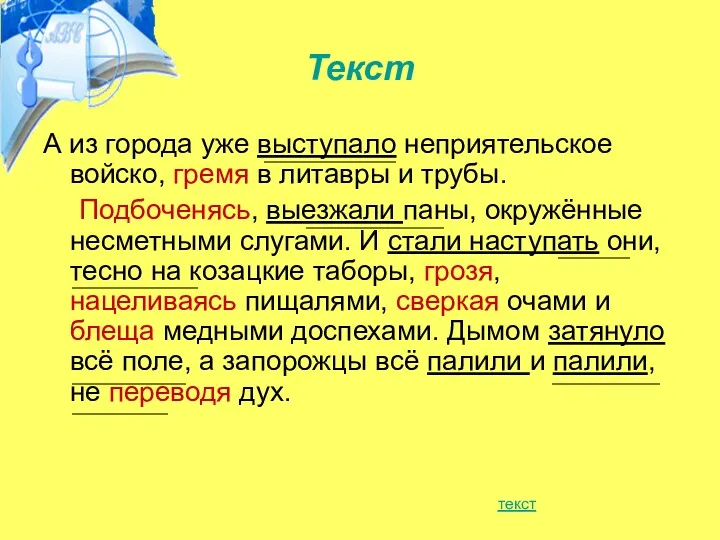 Текст

А из города уже выступало неприятельское войско, гремя в литавры и трубы.

Подбоченясь, выезжали паны, окружённые несметными слугами. И стали наступать они, тесно на козацкие таборы, грозя, нацеливаясь пищалями, сверкая очами и блеща медными доспехами. Дымом затянуло всё поле, а запорожцы всё палили и палили, не переводя дух.

текст